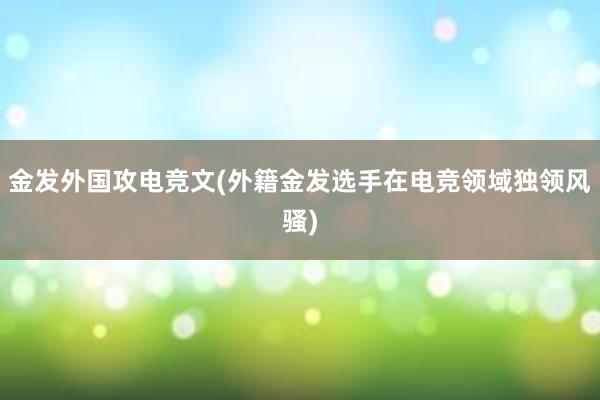 金发外国攻电竞文(外籍金发选手在电竞领域独领风骚)